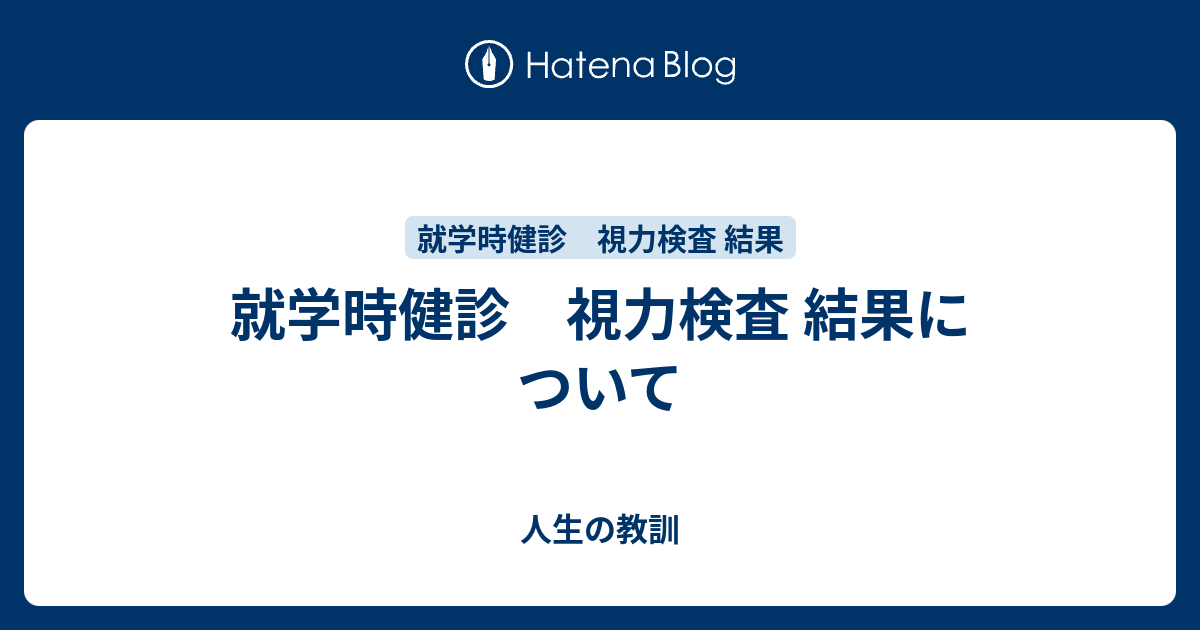 Hatena Blog

就学時健診　視力検査 結果

就学時健診　視力検査 結果について

人生の教訓